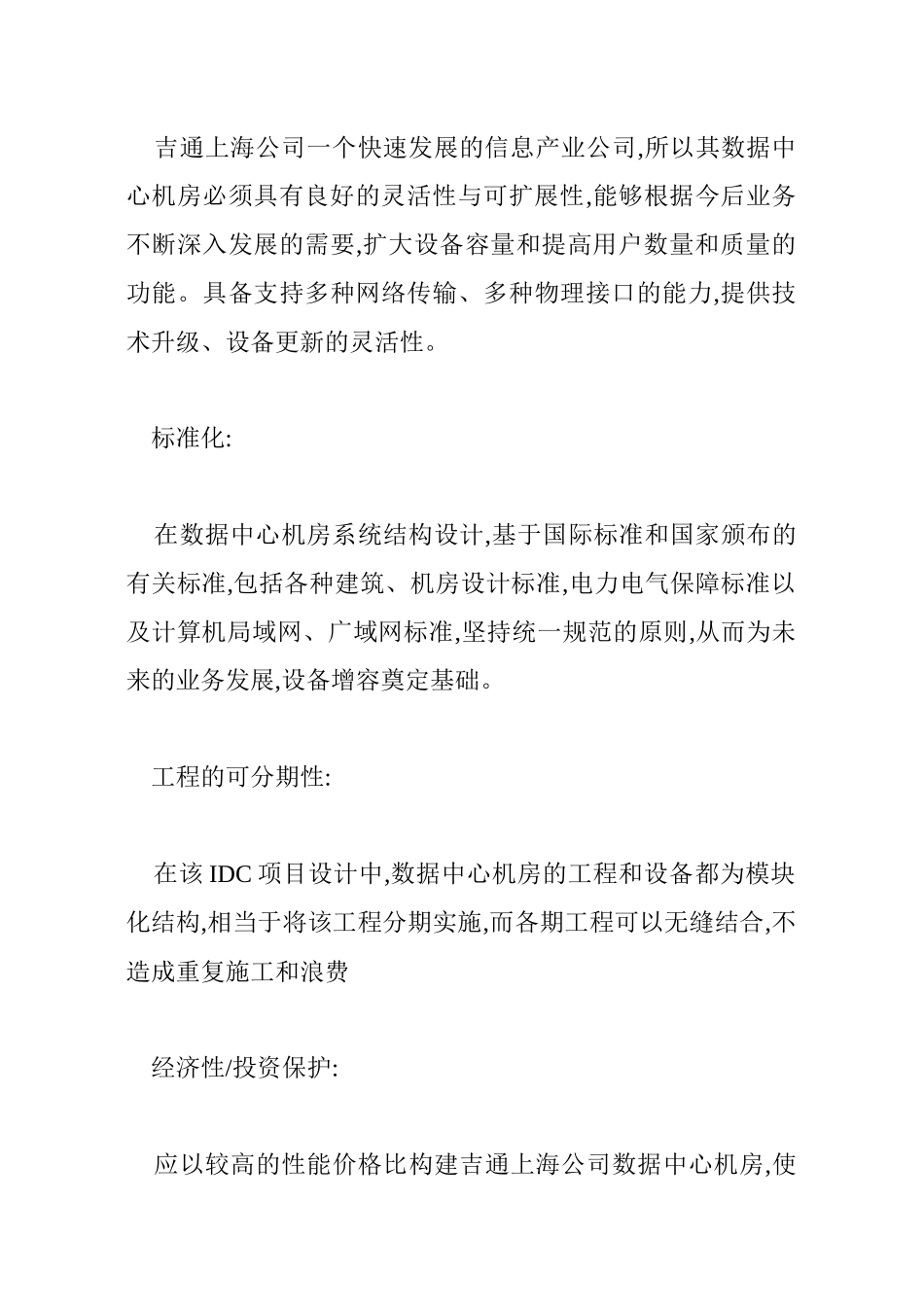 吉通上海公司一个快速发展的信息产业公司,所以其数据中心机房必须具有良好的灵活性与可扩展性,能够根据今后业务不断深入发展的需要,扩大设备容量和提高用户数量和质量的功能。具备支持多种网络传输、多种物理接口的能力,提供技术升级、设备更新的灵活性。

标准化:

在数据中心机房系统结构设计,基于国际标准和国家颁布的有关标准,包括各种建筑、机房设计标准,电力电气保障标准以及计算机局域网、广域网标准,坚持统一规范的原则,从而为未来的业务发展,设备增容奠定基础。

工程的可分期性:

在该 IDC 项目设计中,数据中心机房的工程和设备都为模块化结构,相当于将该工程分期实施,而各期工程可以无缝结合,不造成重复施工和浪费

经济性/投资保护:

应以较高的性能价格比构建吉通上海公司数据中心机房,使